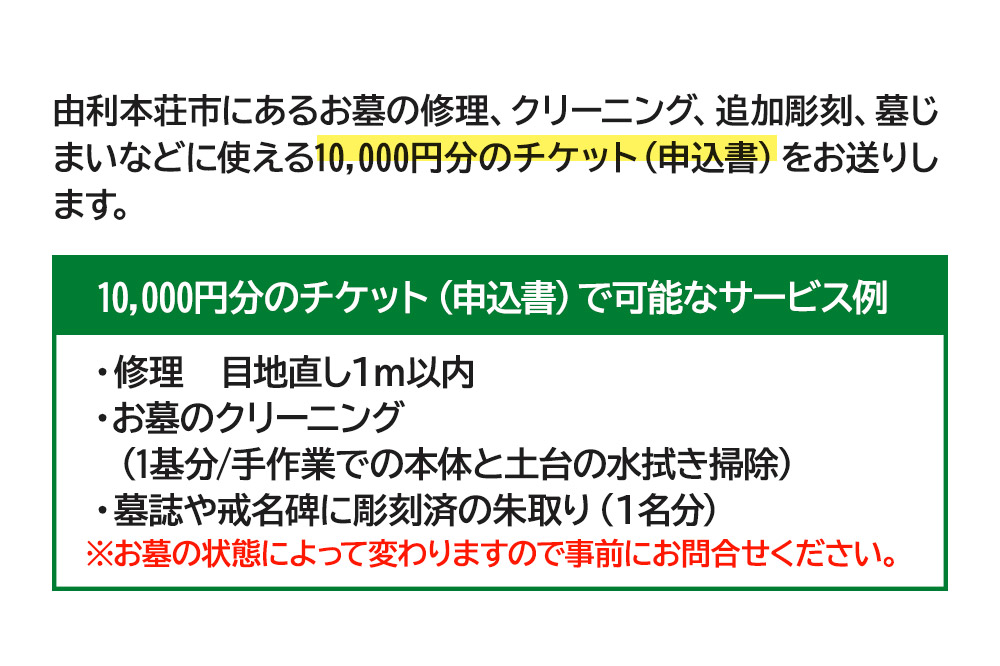 由利本荘市にあるお墓の修理、クリーニング、追加彫刻、墓じまいなどに使える10,000円分のチケット（申込書）をお送りします。

10,000円分のチケット（申込書）で可能なサービス例

・修理　目地直し1m以内
・お墓のクリーニング
（1基分/手作業での本体と土台の水拭き掃除）
・墓誌や戒名碑に彫刻済の朱取り（1名分）
※お墓の状態によって変わりますので事前にお問合せください。